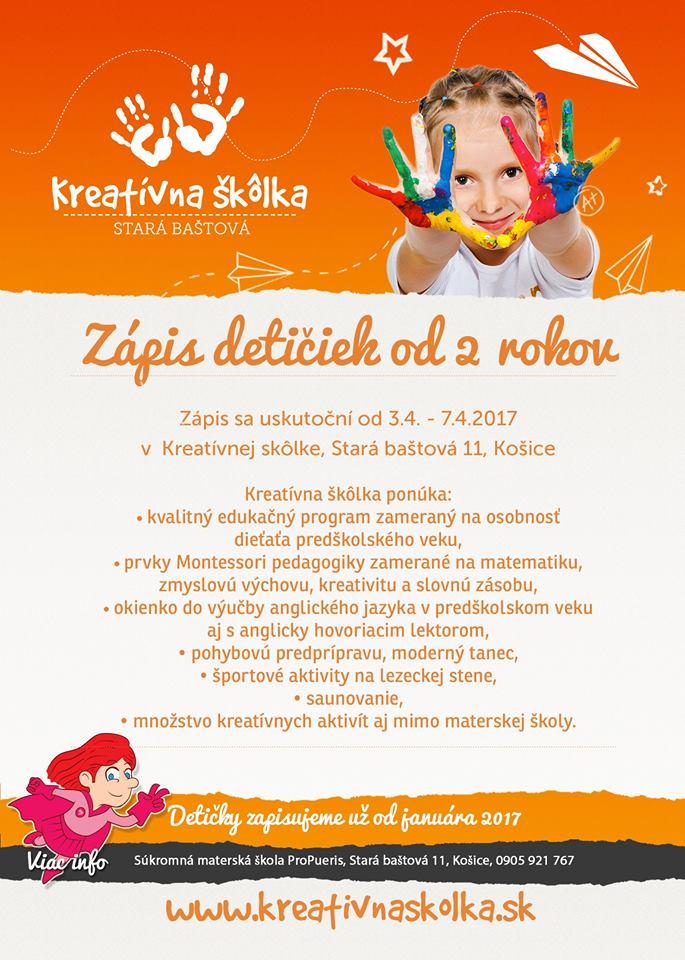 Kreatívna škôlka
STARÁ BAŠTOVÁ

A+

Zápis detičiek od 2 rokov

Zápis sa uskutoční od 3.4. - 7.4.2017
v Kreatívnej skôlke, Stará baštová 11, Košice

Kreatívna škôlka ponúka:
• kvalitný edukačný program zameraný na osobnosť dieťaťa predškolského veku,
• prvky Montessori pedagogiky zamerané na matematiku, zmyslovú výchovu, kreativitu a slovnú zásobu,
• okienko do výučby anglického jazyka v predškolskom veku aj s anglicky hovoriacim lektorom,
• pohybovú predprípravu, moderný tanec,
• športové aktivity na lezeckej stene,
• saunovanie,
• množstvo kreatívnych aktivít aj mimo materskej školy.

Detičky zapisujeme už od januára 2017

Viac info

Súkromná materská škola ProPueris, Stará baštová 11, Košice, 0905 921 767

www.kreativnaskolka.sk